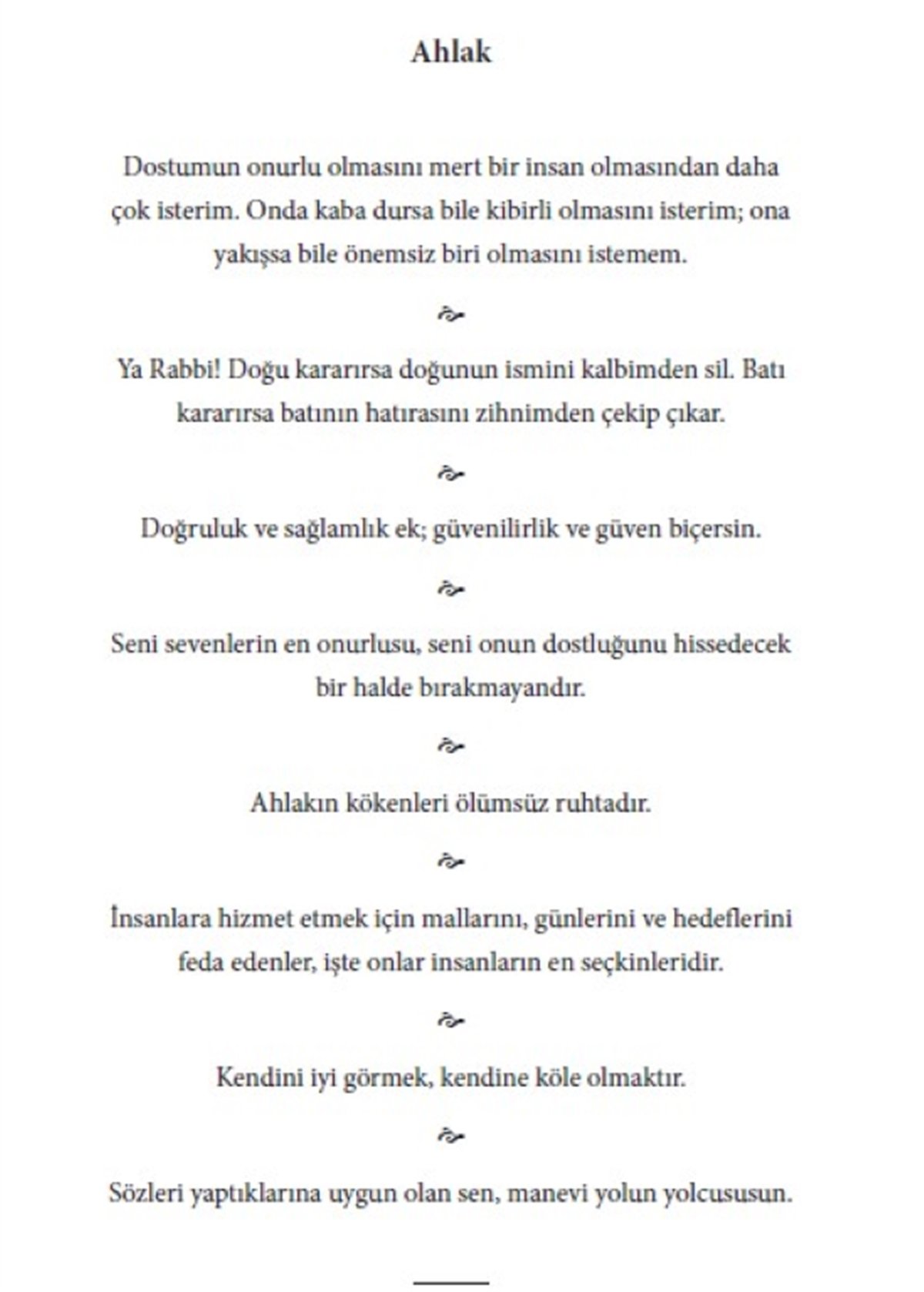 Ahlak

Dostumun onurlu olmasını mert bir insan olmasından daha çok isterim. Onda kaba dursa bile kibirli olmasını isterim; ona yakışsa bile önemsiz biri olmasını istemem.

Ya Rabbi! Doğu kararırsa doğunun ismini kalbimden sil. Batı kararırsa batının hatırasını zihnimden çekip çıkar.

Doğruluk ve sağlamlık ek; güvenilirlik ve güven biçersin.

Seni sevenlerin en onurlusu, seni onun dostluğunu hissedecek bir halde bırakmayandır.

Ahlakın kökenleri ölümsüz ruhtadır.

İnsanlara hizmet etmek için mallarını, günlerini ve hedeflerini feda edenler, işte onlar insanların en seçkinleridir.

Kendini iyi görmek, kendine köle olmaktır.

Sözleri yaptıklarına uygun olan sen, manevi yolun yolcususun.